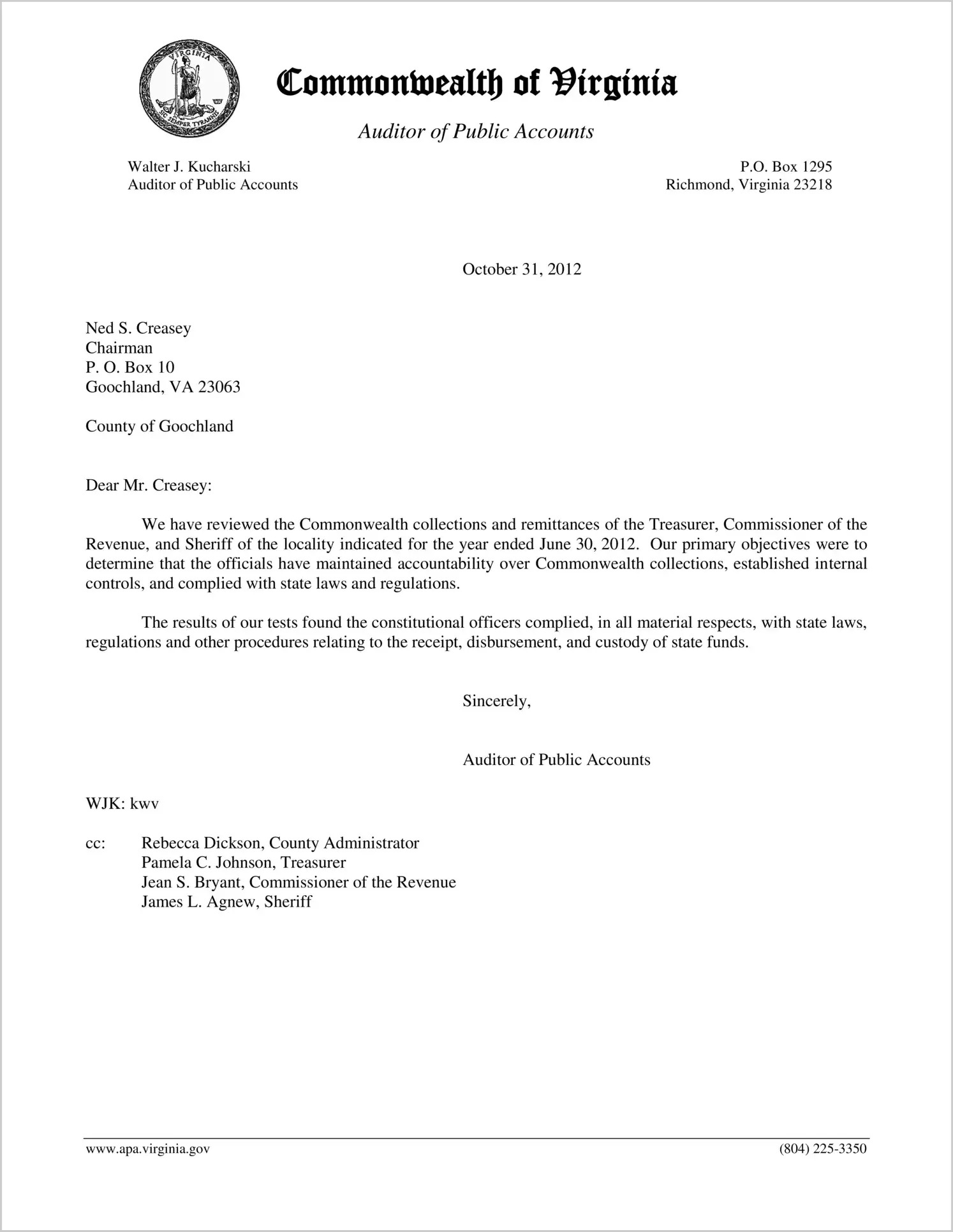 VIRGINIA
SIC SEMPER TYRANNIS

Commonwealth of Virginia

Auditor of Public Accounts

Walter J. Kucharski
Auditor of Public Accounts

P.O. Box 1295
Richmond, Virginia 23218

October 31, 2012

Ned S. Creasey
Chairman
P. O. Box 10
Goochland, VA 23063

County of Goochland

Dear Mr. Creasey:

We have reviewed the Commonwealth collections and remittances of the Treasurer, Commissioner of the Revenue, and Sheriff of the locality indicated for the year ended June 30, 2012. Our primary objectives were to determine that the officials have maintained accountability over Commonwealth collections, established internal controls, and complied with state laws and regulations.

The results of our tests found the constitutional officers complied, in all material respects, with state laws, regulations and other procedures relating to the receipt, disbursement, and custody of state funds.

Sincerely,

Auditor of Public Accounts

WJK: kwv

cc: Rebecca Dickson, County Administrator
Pamela C. Johnson, Treasurer
Jean S. Bryant, Commissioner of the Revenue
James L. Agnew, Sheriff

www.apa.virginia.gov

(804) 225-3350